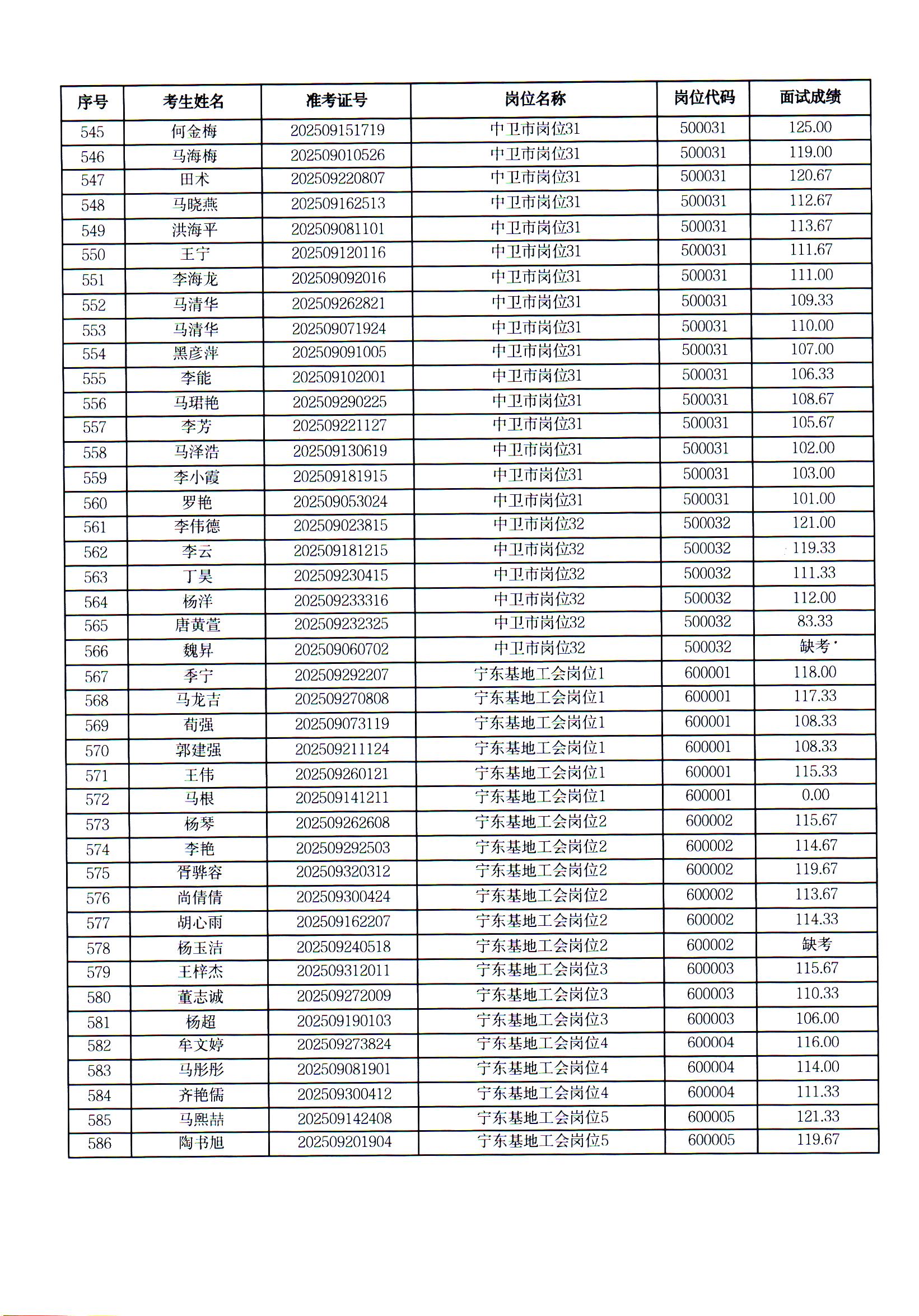 | 序号 | 考生姓名 | 准考证号 | 岗位名称 | 岗位代码 | 面试成绩 |
|---|---|---|---|---|---|
| 545 | 何金梅 | 202509151719 | 中卫市岗位31 | 500031 | 125.00 |
| 546 | 马海梅 | 202509010526 | 中卫市岗位31 | 500031 | 119.00 |
| 547 | 田术 | 202509220807 | 中卫市岗位31 | 500031 | 120.67 |
| 548 | 马晓燕 | 202509162513 | 中卫市岗位31 | 500031 | 112.67 |
| 549 | 洪海平 | 202509081101 | 中卫市岗位31 | 500031 | 113.67 |
| 550 | 王宁 | 202509120116 | 中卫市岗位31 | 500031 | 111.67 |
| 551 | 李海龙 | 202509092016 | 中卫市岗位31 | 500031 | 111.00 |
| 552 | 马清华 | 202509262821 | 中卫市岗位31 | 500031 | 109.33 |
| 553 | 马清华 | 202509071924 | 中卫市岗位31 | 500031 | 110.00 |
| 554 | 黑彦萍 | 202509091005 | 中卫市岗位31 | 500031 | 107.00 |
| 555 | 李能 | 202509102001 | 中卫市岗位31 | 500031 | 106.33 |
| 556 | 马珺艳 | 202509290225 | 中卫市岗位31 | 500031 | 108.67 |
| 557 | 李芳 | 202509221127 | 中卫市岗位31 | 500031 | 105.67 |
| 558 | 马泽浩 | 202509130619 | 中卫市岗位31 | 500031 | 102.00 |
| 559 | 李小霞 | 202509181915 | 中卫市岗位31 | 500031 | 103.00 |
| 560 | 罗艳 | 202509053024 | 中卫市岗位31 | 500031 | 101.00 |
| 561 | 李伟德 | 202509023815 | 中卫市岗位32 | 500032 | 121.00 |
| 562 | 李云 | 202509181215 | 中卫市岗位32 | 500032 | 119.33 |
| 563 | 丁昊 | 202509230415 | 中卫市岗位32 | 500032 | 111.33 |
| 564 | 杨洋 | 202509233316 | 中卫市岗位32 | 500032 | 112.00 |
| 565 | 唐黄萱 | 202509232325 | 中卫市岗位32 | 500032 | 83.33 |
| 566 | 魏昇 | 202509060702 | 中卫市岗位32 | 500032 | 缺考 |
| 567 | 季宁 | 202509292207 | 宁东基地工会岗位1 | 600001 | 118.00 |
| 568 | 马龙吉 | 202509270808 | 宁东基地工会岗位1 | 600001 | 117.33 |
| 569 | 荀强 | 202509073119 | 宁东基地工会岗位1 | 600001 | 108.33 |
| 570 | 郭建强 | 202509211124 | 宁东基地工会岗位1 | 600001 | 108.33 |
| 571 | 王伟 | 202509260121 | 宁东基地工会岗位1 | 600001 | 115.33 |
| 572 | 马根 | 202509141211 | 宁东基地工会岗位1 | 600001 | 0.00 |
| 573 | 杨琴 | 202509262608 | 宁东基地工会岗位2 | 600002 | 115.67 |
| 574 | 李艳 | 202509292503 | 宁东基地工会岗位2 | 600002 | 114.67 |
| 575 | 胥骅容 | 202509320312 | 宁东基地工会岗位2 | 600002 | 119.67 |
| 576 | 尚倩倩 | 202509300424 | 宁东基地工会岗位2 | 600002 | 113.67 |
| 577 | 胡心雨 | 202509162207 | 宁东基地工会岗位2 | 600002 | 114.33 |
| 578 | 杨玉洁 | 202509240518 | 宁东基地工会岗位2 | 600002 | 缺考 |
| 579 | 王梓杰 | 202509312011 | 宁东基地工会岗位3 | 600003 | 115.67 |
| 580 | 董志诚 | 202509272009 | 宁东基地工会岗位3 | 600003 | 110.33 |
| 581 | 杨超 | 202509190103 | 宁东基地工会岗位3 | 600003 | 106.00 |
| 582 | 牟文婷 | 202509273824 | 宁东基地工会岗位4 | 600004 | 116.00 |
| 583 | 马彤彤 | 202509081901 | 宁东基地工会岗位4 | 600004 | 114.00 |
| 584 | 齐艳儒 | 202509300412 | 宁东基地工会岗位4 | 600004 | 111.33 |
| 585 | 马熙喆 | 202509142408 | 宁东基地工会岗位5 | 600005 | 121.33 |
| 586 | 陶书旭 | 202509201904 | 宁东基地工会岗位5 | 600005 | 119.67 |